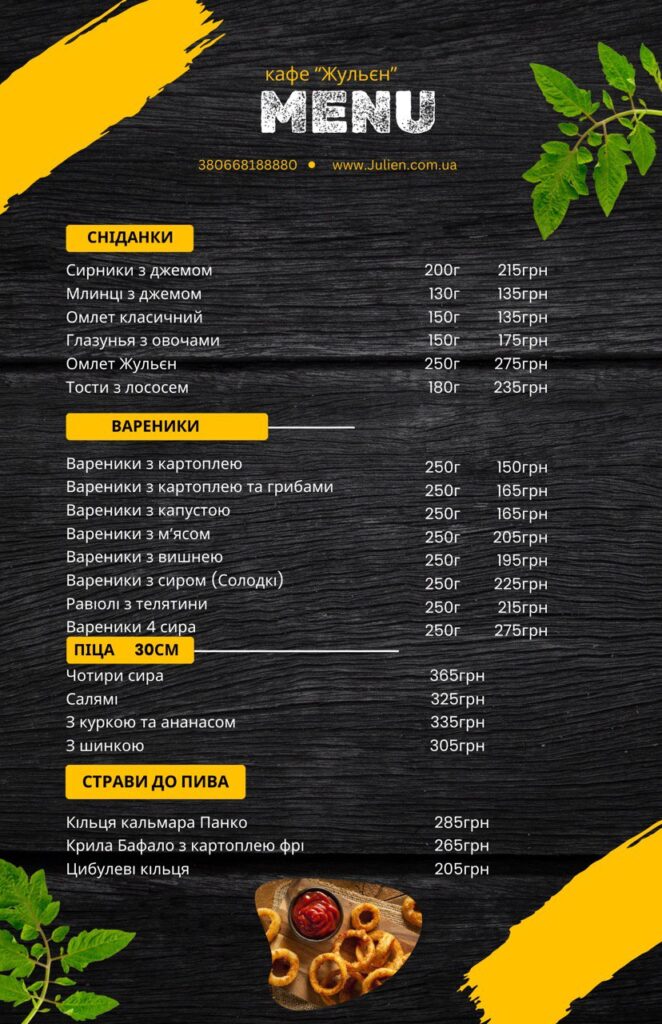 кафе "Жульєн"
MENU

380668188880 • www.Julien.com.ua

СНІДАНКИ

| | | |
|---|---|---|
| Сирники з джемом | 200г | 215грн |
| Млинці з джемом | 130г | 135грн |
| Омлет класичний | 150г | 135грн |
| Глазунья з овочами | 150г | 175грн |
| Омлет Жульєн | 250г | 275грн |
| Тости з лососем | 180г | 235грн |

ВАРЕНИКИ

| | | |
|---|---|---|
| Вареники з картоплею | 250г | 150грн |
| Вареники з картоплею та грибами | 250г | 165грн |
| Вареники з капустою | 250г | 165грн |
| Вареники з м'ясом | 250г | 205грн |
| Вареники з вишнею | 250г | 195грн |
| Вареники з сиром (Солодкі) | 250г | 225грн |
| Равіолі з телятини | 250г | 215грн |
| Вареники 4 сира | 250г | 275грн |

ПІЦА 30СМ

| | |
|---|---|
| Чотири сира | 365грн |
| Салямі | 325грн |
| З куркою та ананасом | 335грн |
| З шинкою | 305грн |

СТРАВИ ДО ПИВА

| | |
|---|---|
| Кільця кальмара Панко | 285грн |
| Крила Бафало з картоплею фрі | 265грн |
| Цибулеві кільця | 205грн |